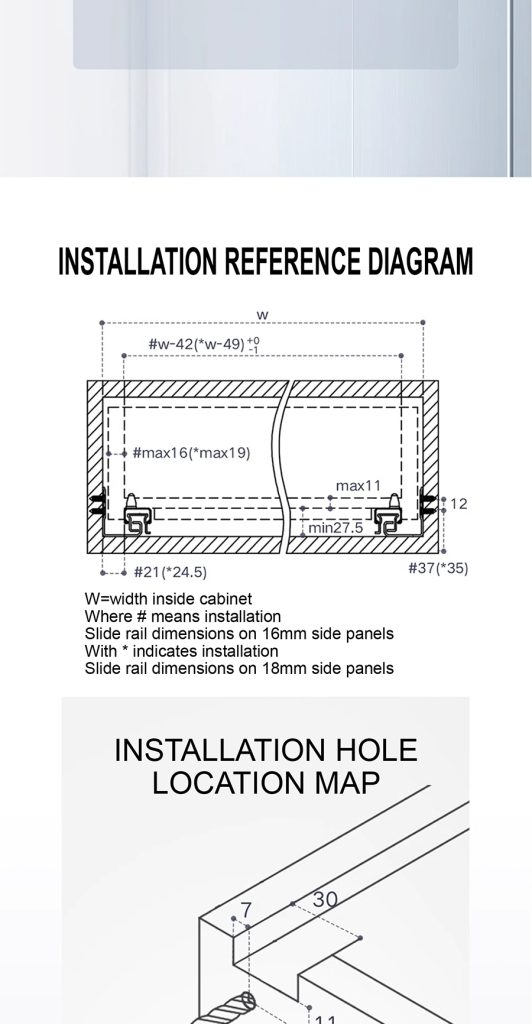 INSTALLATION REFERENCE DIAGRAM

w

#w-42(*w-49)$^{+0}_{-1}$

#max16(*max19)

max11

12

min27.5

#21(*24.5)

#37(*35)

W=width inside cabinet
Where # means installation
Slide rail dimensions on 16mm side panels
With * indicates installation
Slide rail dimensions on 18mm side panels

INSTALLATION HOLE LOCATION MAP

7

30

11